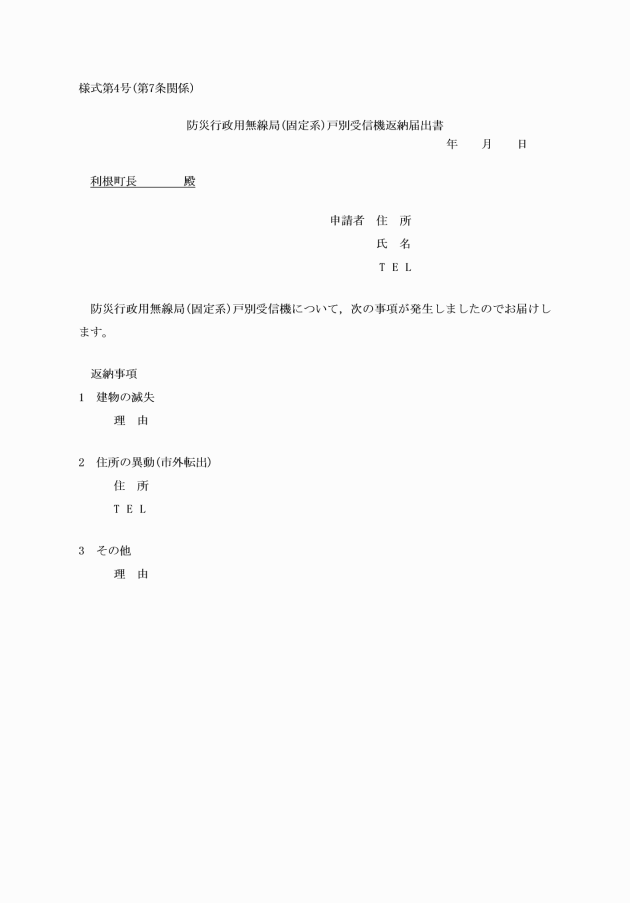 様式第4号(第7条関係)

防災行政用無線局(固定系)戸別受信機返納届出書

年　月　日

利根町長　　　殿

申請者　住　所

氏　名

ＴＥＬ

防災行政用無線局(固定系)戸別受信機について，次の事項が発生しましたのでお届けします。

返納事項

1　建物の滅失

理　由

2　住所の異動(市外転出)

住　所

ＴＥＬ

3　その他

理　由